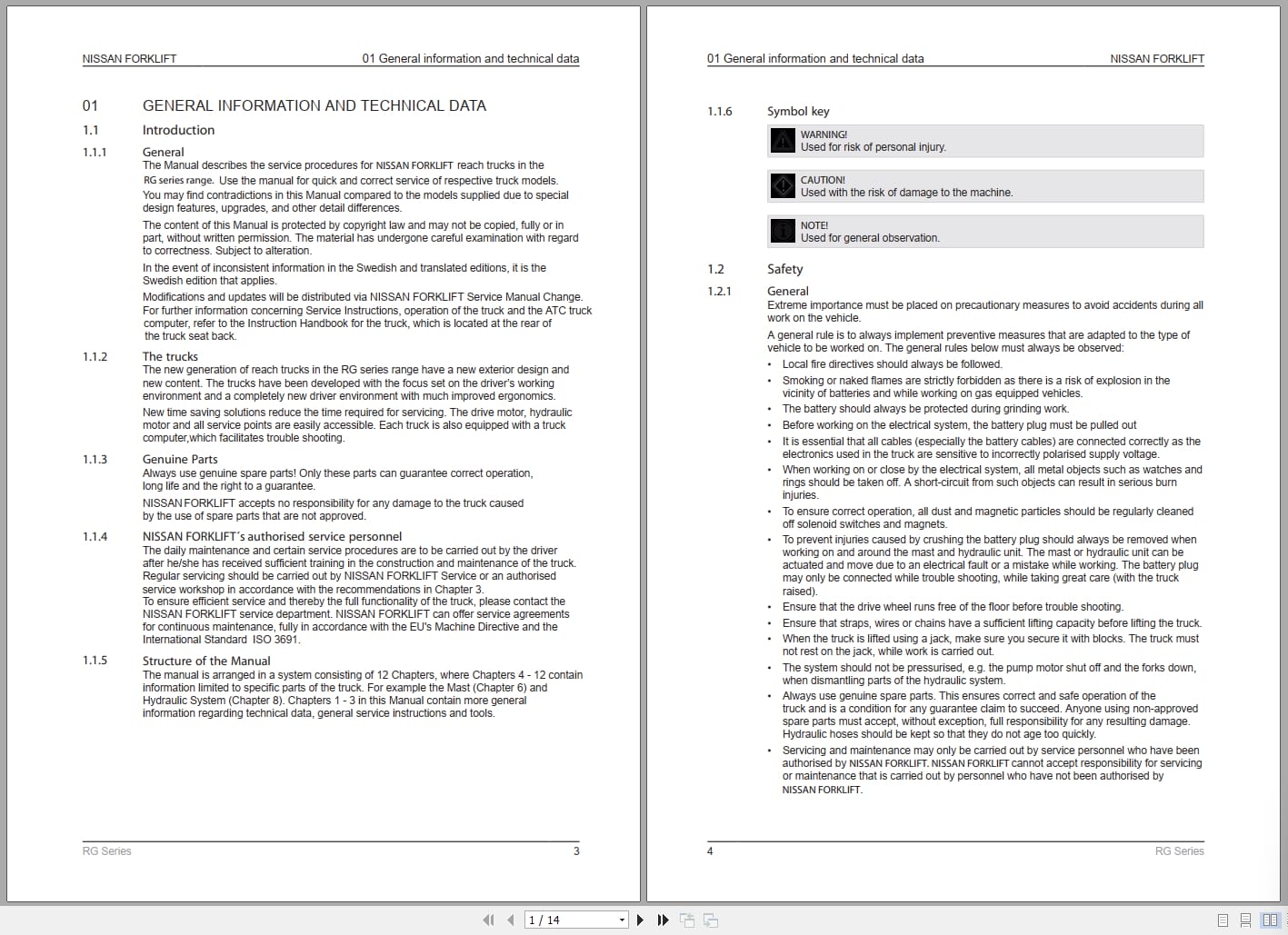 NISSAN FORKLIFT

01 General information and technical data

01 GENERAL INFORMATION AND TECHNICAL DATA

1.1 Introduction

1.1.1 General

The Manual describes the service procedures for NISSAN FORKLIFT reach trucks in the RG series range. Use the manual for quick and correct service of respective truck models.

You may find contradictions in this Manual compared to the models supplied due to special design features, upgrades, and other detail differences.

The content of this Manual is protected by copyright law and may not be copied, fully or in part, without written permission. The material has undergone careful examination with regard to correctness. Subject to alteration.

In the event of inconsistent information in the Swedish and translated editions, it is the Swedish edition that applies.

Modifications and updates will be distributed via NISSAN FORKLIFT Service Manual Change. For further information concerning Service Instructions, operation of the truck and the ATC truck computer, refer to the Instruction Handbook for the truck, which is located at the rear of the truck seat back.

1.1.2 The trucks

The new generation of reach trucks in the RG series range have a new exterior design and new content. The trucks have been developed with the focus set on the driver's working environment and a completely new driver environment with much improved ergonomics.

New time saving solutions reduce the time required for servicing. The drive motor, hydraulic motor and all service points are easily accessible. Each truck is also equipped with a truck computer,which facilitates trouble shooting.

1.1.3 Genuine Parts

Always use genuine spare parts! Only these parts can guarantee correct operation, long life and the right to a guarantee.

NISSAN FORKLIFT accepts no responsibility for any damage to the truck caused by the use of spare parts that are not approved.

1.1.4 NISSAN FORKLIFT´s authorised service personnel

The daily maintenance and certain service procedures are to be carried out by the driver after he/she has received sufficient training in the construction and maintenance of the truck. Regular servicing should be carried out by NISSAN FORKLIFT Service or an authorised service workshop in accordance with the recommendations in Chapter 3.
To ensure efficient service and thereby the full functionality of the truck, please contact the NISSAN FORKLIFT service department. NISSAN FORKLIFT can offer service agreements for continuous maintenance, fully in accordance with the EU's Machine Directive and the International Standard ISO 3691.

1.1.5 Structure of the Manual

The manual is arranged in a system consisting of 12 Chapters, where Chapters 4 - 12 contain information limited to specific parts of the truck. For example the Mast (Chapter 6) and Hydraulic System (Chapter 8). Chapters 1 - 3 in this Manual contain more general information regarding technical data, general service instructions and tools.

RG Series 3

01 General information and technical data

NISSAN FORKLIFT

1.1.6 Symbol key

WARNING!
Used for risk of personal injury.

CAUTION!
Used with the risk of damage to the machine.

NOTE!
Used for general observation.

1.2 Safety

1.2.1 General

Extreme importance must be placed on precautionary measures to avoid accidents during all work on the vehicle.

A general rule is to always implement preventive measures that are adapted to the type of vehicle to be worked on. The general rules below must always be observed:

• Local fire directives should always be followed.
• Smoking or naked flames are strictly forbidden as there is a risk of explosion in the vicinity of batteries and while working on gas equipped vehicles.
• The battery should always be protected during grinding work.
• Before working on the electrical system, the battery plug must be pulled out
• It is essential that all cables (especially the battery cables) are connected correctly as the electronics used in the truck are sensitive to incorrectly polarised supply voltage.
• When working on or close by the electrical system, all metal objects such as watches and rings should be taken off. A short-circuit from such objects can result in serious burn injuries.
• To ensure correct operation, all dust and magnetic particles should be regularly cleaned off solenoid switches and magnets.
• To prevent injuries caused by crushing the battery plug should always be removed when working on and around the mast and hydraulic unit. The mast or hydraulic unit can be actuated and move due to an electrical fault or a mistake while working. The battery plug may only be connected while trouble shooting, while taking great care (with the truck raised).
• Ensure that the drive wheel runs free of the floor before trouble shooting.
• Ensure that straps, wires or chains have a sufficient lifting capacity before lifting the truck.
• When the truck is lifted using a jack, make sure you secure it with blocks. The truck must not rest on the jack, while work is carried out.
• The system should not be pressurised, e.g. the pump motor shut off and the forks down, when dismantling parts of the hydraulic system.
• Always use genuine spare parts. This ensures correct and safe operation of the truck and is a condition for any guarantee claim to succeed. Anyone using non-approved spare parts must accept, without exception, full responsibility for any resulting damage. Hydraulic hoses should be kept so that they do not age too quickly.
• Servicing and maintenance may only be carried out by service personnel who have been authorised by NISSAN FORKLIFT. NISSAN FORKLIFT cannot accept responsibility for servicing or maintenance that is carried out by personnel who have not been authorised by NISSAN FORKLIFT.

4 RG Series

1 / 14